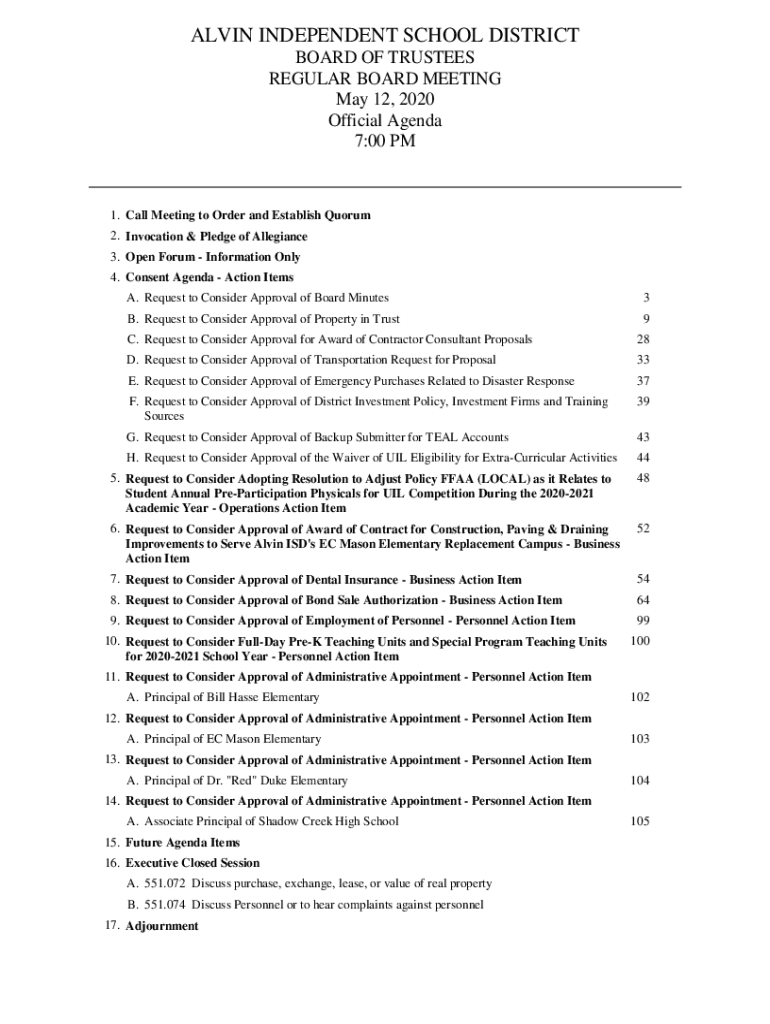 ALVIN INDEPENDENT SCHOOL DISTRICT
BOARD OF TRUSTEES
REGULAR BOARD MEETING
May 12, 2020
Official Agenda
7:00 PM

1. Call Meeting to Order and Establish Quorum
2. Invocation & Pledge of Allegiance
3. Open Forum - Information Only
4. Consent Agenda - Action Items
A. Request to Consider Approval of Board Minutes 3
B. Request to Consider Approval of Property in Trust 9
C. Request to Consider Approval for Award of Contractor Consultant Proposals 28
D. Request to Consider Approval of Transportation Request for Proposal 33
E. Request to Consider Approval of Emergency Purchases Related to Disaster Response 37
F. Request to Consider Approval of District Investment Policy, Investment Firms and Training Sources 39
G. Request to Consider Approval of Backup Submitter for TEAL Accounts 43
H. Request to Consider Approval of the Waiver of UIL Eligibility for Extra-Curricular Activities 44
5. Request to Consider Adopting Resolution to Adjust Policy FFAA (LOCAL) as it Relates to Student Annual Pre-Participation Physicals for UIL Competition During the 2020-2021 Academic Year - Operations Action Item 48
6. Request to Consider Approval of Award of Contract for Construction, Paving & Draining Improvements to Serve Alvin ISD's EC Mason Elementary Replacement Campus - Business Action Item 52
7. Request to Consider Approval of Dental Insurance - Business Action Item 54
8. Request to Consider Approval of Bond Sale Authorization - Business Action Item 64
9. Request to Consider Approval of Employment of Personnel - Personnel Action Item 99
10. Request to Consider Full-Day Pre-K Teaching Units and Special Program Teaching Units for 2020-2021 School Year - Personnel Action Item 100
11. Request to Consider Approval of Administrative Appointment - Personnel Action Item
A. Principal of Bill Hasse Elementary 102
12. Request to Consider Approval of Administrative Appointment - Personnel Action Item
A. Principal of EC Mason Elementary 103
13. Request to Consider Approval of Administrative Appointment - Personnel Action Item
A. Principal of Dr. "Red" Duke Elementary 104
14. Request to Consider Approval of Administrative Appointment - Personnel Action Item
A. Associate Principal of Shadow Creek High School 105
15. Future Agenda Items
16. Executive Closed Session
A. 551.072 Discuss purchase, exchange, lease, or value of real property
B. 551.074 Discuss Personnel or to hear complaints against personnel
17. Adjournment